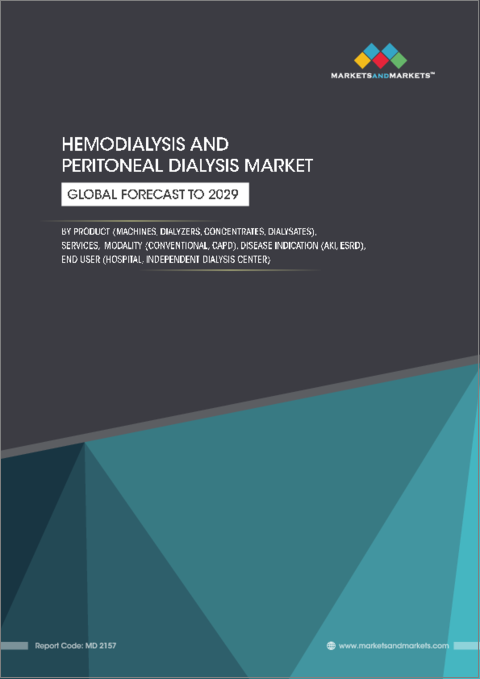 MARKETSANDMARKETS™

HEMODIALYSIS AND PERITONEAL DIALYSIS MARKET

GLOBAL FORECAST TO 2029

BY PRODUCT (MACHINES, DIALYZERS, CONCENTRATES, DIALYSATES), SERVICES, MODALITY (CONVENTIONAL, CAPD), DISEASE INDICATION (AKI, ESRD), END USER (HOSPITAL, INDEPENDENT DIALYSIS CENTER)

Report Code: MD 2157

www.marketsandmarkets.com